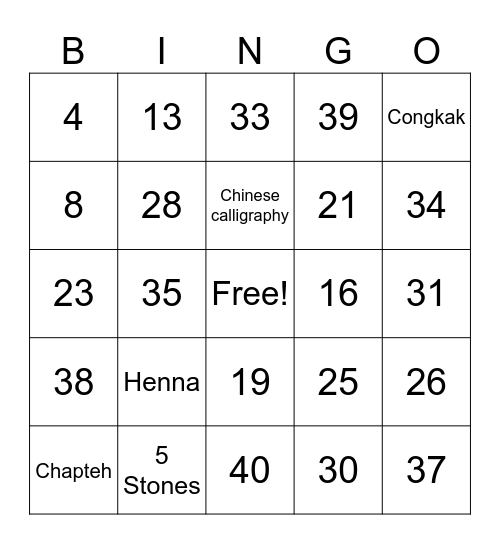 | B | I | N | G | O |
|---|---|---|---|---|
| 4 | 13 | 33 | 39 | Congkak |
| 8 | 28 | Chinese calligraphy | 21 | 34 |
| 23 | 35 | Free! | 16 | 31 |
| 38 | Henna | 19 | 25 | 26 |
| Chapteh | 5 Stones | 40 | 30 | 37 |